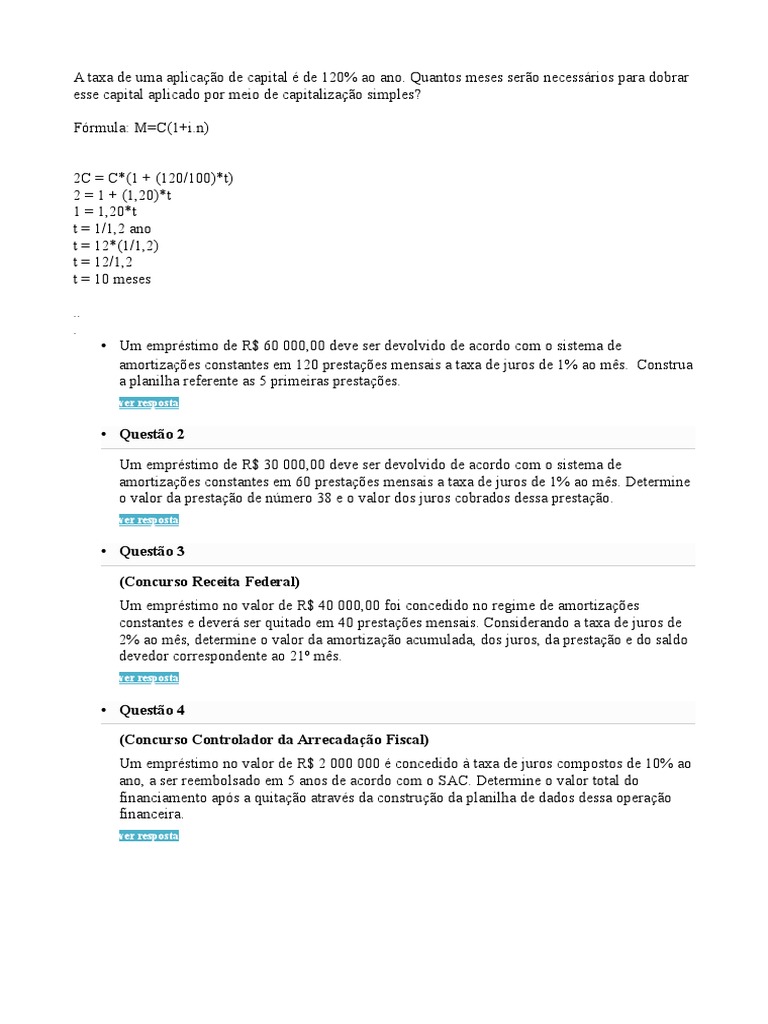 A taxa de uma aplicação de capital é de 120% ao ano. Quantos meses serão necessários para dobrar esse capital aplicado por meio de capitalização simples?

Fórmula: M=C(1+i.n)

2C = C*(1 + (120/100)*t)
2 = 1 + (1,20)*t
1 = 1,20*t
t = 1/1,2 ano
t = 12*(1/1,2)
t = 12/1,2
t = 10 meses

..
.

• Um empréstimo de R$ 60 000,00 deve ser devolvido de acordo com o sistema de amortizações constantes em 120 prestações mensais a taxa de juros de 1% ao mês. Construa a planilha referente as 5 primeiras prestações.

ver resposta

• Questão 2

Um empréstimo de R$ 30 000,00 deve ser devolvido de acordo com o sistema de amortizações constantes em 60 prestações mensais a taxa de juros de 1% ao mês. Determine o valor da prestação de número 38 e o valor dos juros cobrados dessa prestação.

ver resposta

• Questão 3

(Concurso Receita Federal)

Um empréstimo no valor de R$ 40 000,00 foi concedido no regime de amortizações constantes e deverá ser quitado em 40 prestações mensais. Considerando a taxa de juros de 2% ao mês, determine o valor da amortização acumulada, dos juros, da prestação e do saldo devedor correspondente ao 21º mês.

ver resposta

• Questão 4

(Concurso Controlador da Arrecadação Fiscal)

Um empréstimo no valor de R$ 2 000 000 é concedido à taxa de juros compostos de 10% ao ano, a ser reembolsado em 5 anos de acordo com o SAC. Determine o valor total do financiamento após a quitação através da construção da planilha de dados dessa operação financeira.

ver resposta